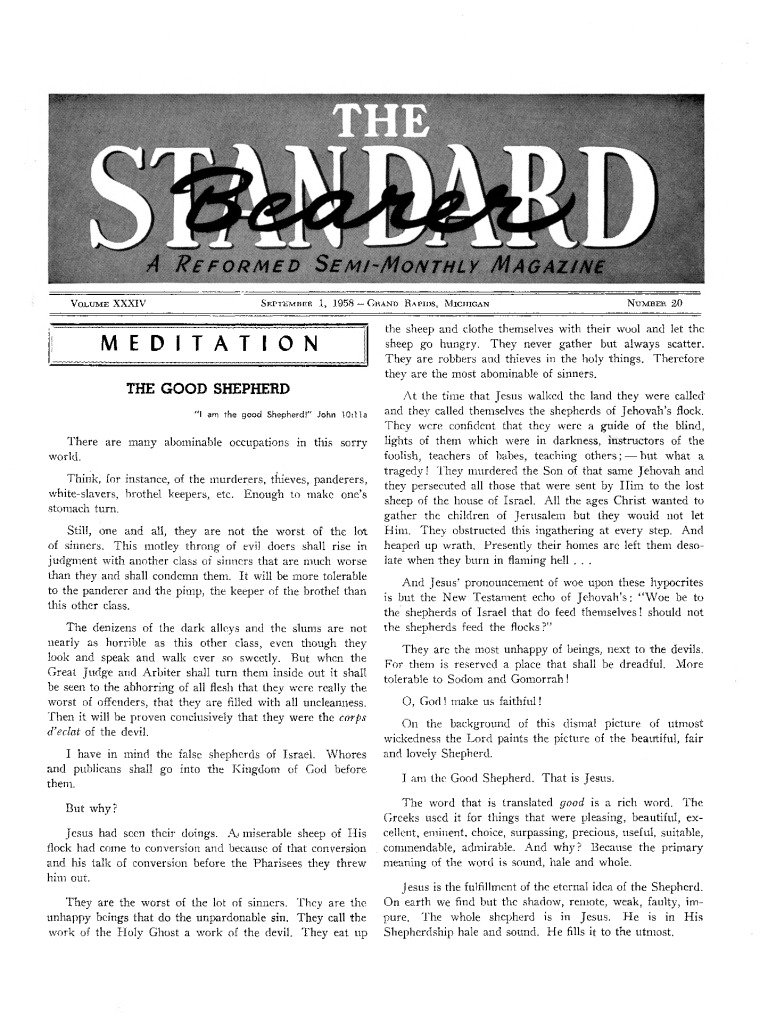 THE STANDARD Bearer

A REFORMED SEMI-MONTHLY MAGAZINE

VOLUME XXXIV SEPTEMBER 1, 1958 — GRAND RAPIDS, MICHIGAN NUMBER 20

MEDITATION

THE GOOD SHEPHERD

"I am the good Shepherd!" John 10:11a

There are many abominable occupations in this sorry world.

Think, for instance, of the murderers, thieves, panderers, white-slavers, brothel keepers, etc. Enough to make one's stomach turn.

Still, one and all, they are not the worst of the lot of sinners. This motley throng of evil doers shall rise in judgment with another class of sinners that are much worse than they and shall condemn them. It will be more tolerable to the panderer and the pimp, the keeper of the brothel than this other class.

The denizens of the dark alleys and the slums are not nearly as horrible as this other class, even though they look and speak and walk ever so sweetly. But when the Great Judge and Arbiter shall turn them inside out it shall be seen to the abhorring of all flesh that they were really the worst of offenders, that they are filled with all uncleanness. Then it will be proven conclusively that they were the corps d'eclat of the devil.

I have in mind the false shepherds of Israel. Whores and publicans shall go into the Kingdom of God before them.

But why?

Jesus had seen their doings. A miserable sheep of His flock had come to conversion and because of that conversion and his talk of conversion before the Pharisees they threw him out.

They are the worst of the lot of sinners. They are the unhappy beings that do the unpardonable sin. They call the work of the Holy Ghost a work of the devil. They eat up the sheep and clothe themselves with their wool and let the sheep go hungry. They never gather but always scatter. They are robbers and thieves in the holy things. Therefore they are the most abominable of sinners.

At the time that Jesus walked the land they were called and they called themselves the shepherds of Jehovah's flock. They were confident that they were a guide of the blind, lights of them which were in darkness, instructors of the foolish, teachers of babes, teaching others; — but what a tragedy! They murdered the Son of that same Jehovah and they persecuted all those that were sent by Him to the lost sheep of the house of Israel. All the ages Christ wanted to gather the children of Jerusalem but they would not let Him. They obstructed this ingathering at every step. And heaped up wrath. Presently their homes are left them desolate when they burn in flaming hell . . .

And Jesus' pronouncement of woe upon these hypocrites is but the New Testament echo of Jehovah's: "Woe be to the shepherds of Israel that do feed themselves! should not the shepherds feed the flocks?"

They are the most unhappy of beings, next to the devils. For them is reserved a place that shall be dreadful. More tolerable to Sodom and Gomorrah!

O, God! make us faithful!

On the background of this dismal picture of utmost wickedness the Lord paints the picture of the beautiful, fair and lovely Shepherd.

I am the Good Shepherd. That is Jesus.

The word that is translated good is a rich word. The Greeks used it for things that were pleasing, beautiful, excellent, eminent, choice, surpassing, precious, useful, suitable, commendable, admirable. And why? Because the primary meaning of the word is sound, hale and whole.

Jesus is the fulfillment of the eternal idea of the Shepherd. On earth we find but the shadow, remote, weak, faulty, impure. The whole shepherd is in Jesus. He is in His Shepherdship hale and sound. He fills it to the utmost.